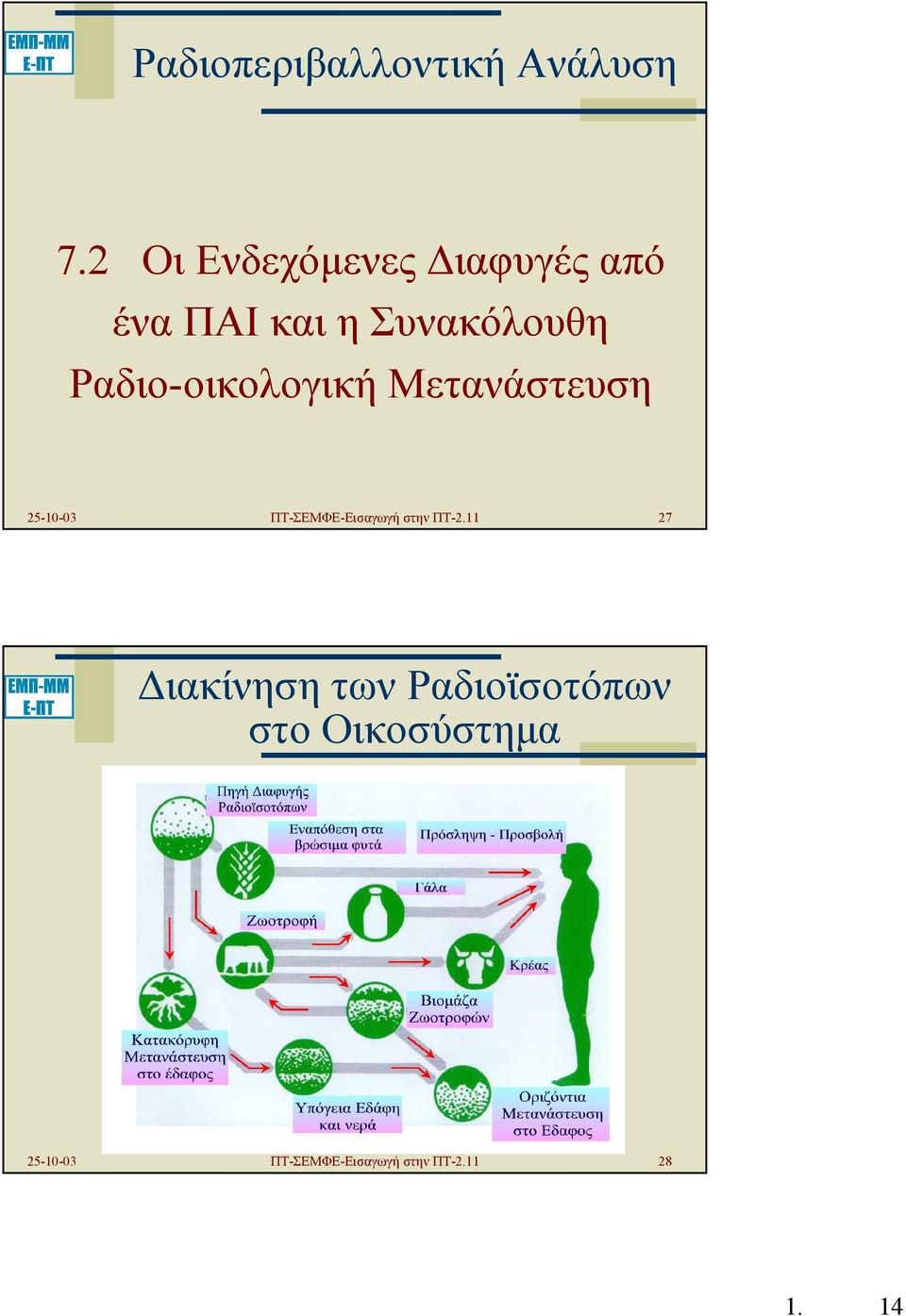 ΕΜΠ-ΜΜ
Ε-ΠΤ

Ραδιοπεριβαλλοντική Ανάλυση

7.2 Οι Ενδεχόμενες Διαφυγές από ένα ΠΑΙ και η Συνακόλουθη Ραδιο-οικολογική Μετανάστευση

25-10-03 ΠΤ-ΣΕΜΦΕ-Εισαγωγή στην ΠΤ-2.11 27

ΕΜΠ-ΜΜ
Ε-ΠΤ

Διακίνηση των Ραδιοϊσοτόπων στο Οικοσύστημα

Πηγή Διαφυγής Ραδιοϊσοτόπων

Εναπόθεση στα βρώσιμα φυτά

Πρόσληψη - Προσβολή

Γάλα

Ζωοτροφή

Κρέας

Βιομάζα Ζωοτροφών

Κατακόρυφη Μετανάστευση στο έδαφος

Υπόγεια Εδάφη και νερά

Οριζόντια Μετανάστευση στο Εδαφος

25-10-03 ΠΤ-ΣΕΜΦΕ-Εισαγωγή στην ΠΤ-2.11 28

1. 14